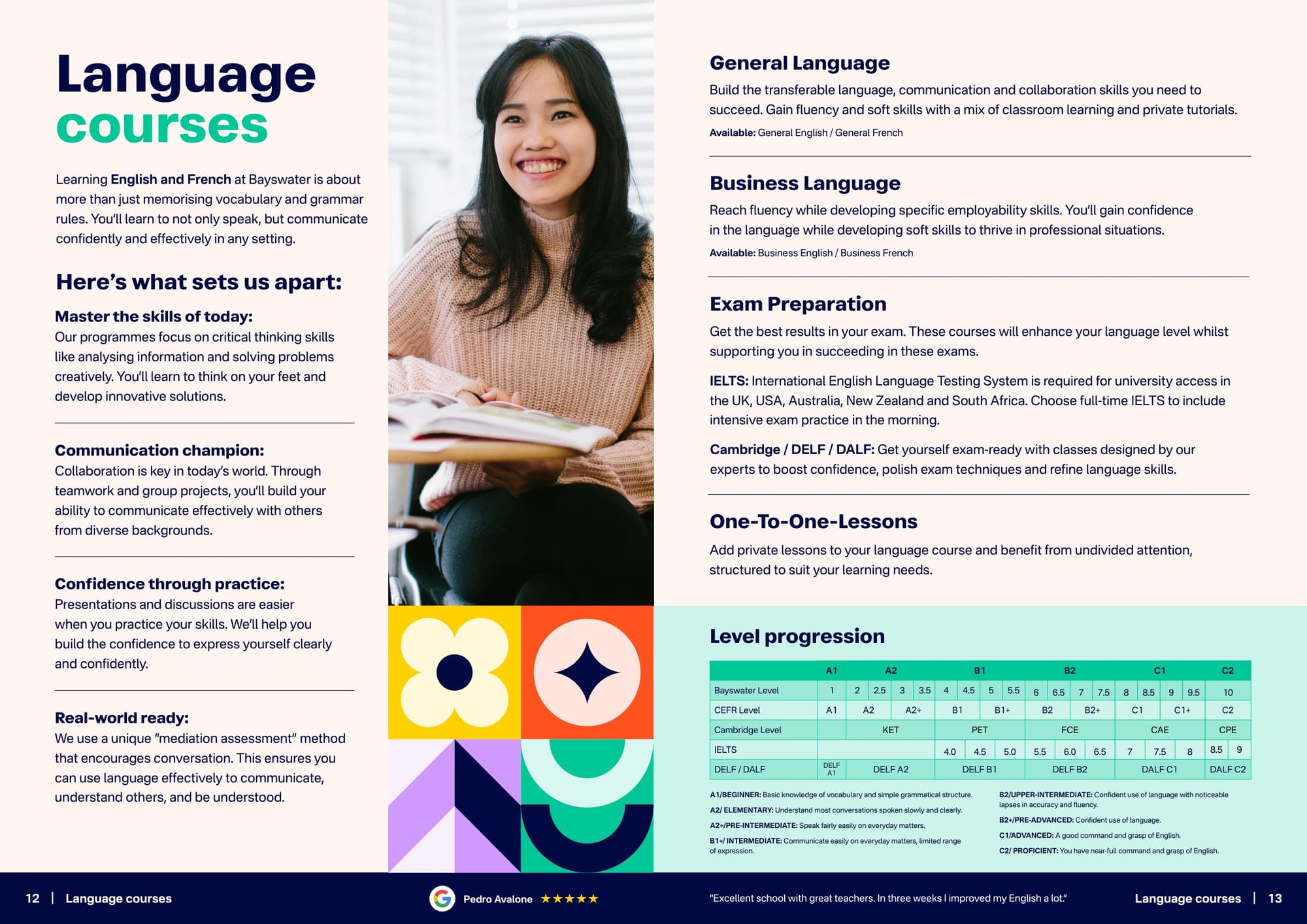 Language courses

Learning English and French at Bayswater is about more than just memorising vocabulary and grammar rules. You'll learn to not only speak, but communicate confidently and effectively in any setting.

Here's what sets us apart:

Master the skills of today:
Our programmes focus on critical thinking skills like analysing information and solving problems creatively. You'll learn to think on your feet and develop innovative solutions.

Communication champion:
Collaboration is key in today's world. Through teamwork and group projects, you'll build your ability to communicate effectively with others from diverse backgrounds.

Confidence through practice:
Presentations and discussions are easier when you practice your skills. We'll help you build the confidence to express yourself clearly and confidently.

Real-world ready:
We use a unique "mediation assessment" method that encourages conversation. This ensures you can use language effectively to communicate, understand others, and be understood.

General Language
Build the transferable language, communication and collaboration skills you need to succeed. Gain fluency and soft skills with a mix of classroom learning and private tutorials.
Available: General English / General French

Business Language
Reach fluency while developing specific employability skills. You'll gain confidence in the language while developing soft skills to thrive in professional situations.
Available: Business English / Business French

Exam Preparation
Get the best results in your exam. These courses will enhance your language level whilst supporting you in succeeding in these exams.

IELTS: International English Language Testing System is required for university access in the UK, USA, Australia, New Zealand and South Africa. Choose full-time IELTS to include intensive exam practice in the morning.

Cambridge / DELF / DALF: Get yourself exam-ready with classes designed by our experts to boost confidence, polish exam techniques and refine language skills.

One-To-One-Lessons
Add private lessons to your language course and benefit from undivided attention, structured to suit your learning needs.

Level progression

| | A1 | A2 | | | | B1 | | | | B2 | | | | C1 | | | | C2 |
|---|---|---|---|---|---|---|---|---|---|---|---|---|---|---|---|---|---|---|
| Bayswater Level | 1 | 2 | 2.5 | 3 | 3.5 | 4 | 4.5 | 5 | 5.5 | 6 | 6.5 | 7 | 7.5 | 8 | 8.5 | 9 | 9.5 | 10 |
| CEFR Level | A1 | A2 | | A2+ | | B1 | | B1+ | | B2 | | B2+ | | C1 | | C1+ | | C2 |
| Cambridge Level | | KET | | | | PET | | | | FCE | | | | CAE | | | | CPE |
| IELTS | | | | | | 4.0 | 4.5 | 5.0 | | 5.5 | 6.0 | 6.5 | | 7 | 7.5 | 8 | | 8.5 9 |
| DELF / DALF | DELF A1 | DELF A2 | | | | DELF B1 | | | | DELF B2 | | | | DALF C1 | | | | DALF C2 |

A1/BEGINNER: Basic knowledge of vocabulary and simple grammatical structure.
A2/ ELEMENTARY: Understand most conversations spoken slowly and clearly.
A2+/PRE-INTERMEDIATE: Speak fairly easily on everyday matters.
B1+/ INTERMEDIATE: Communicate easily on everyday matters, limited range of expression.
B2/UPPER-INTERMEDIATE: Confident use of language with noticeable lapses in accuracy and fluency.
B2+/PRE-ADVANCED: Confident use of language.
C1/ADVANCED: A good command and grasp of English.
C2/ PROFICIENT: You have near-full command and grasp of English.

12 | Language courses
Pedro Avalone ★★★★★
"Excellent school with great teachers. In three weeks I improved my English a lot."
Language courses | 13